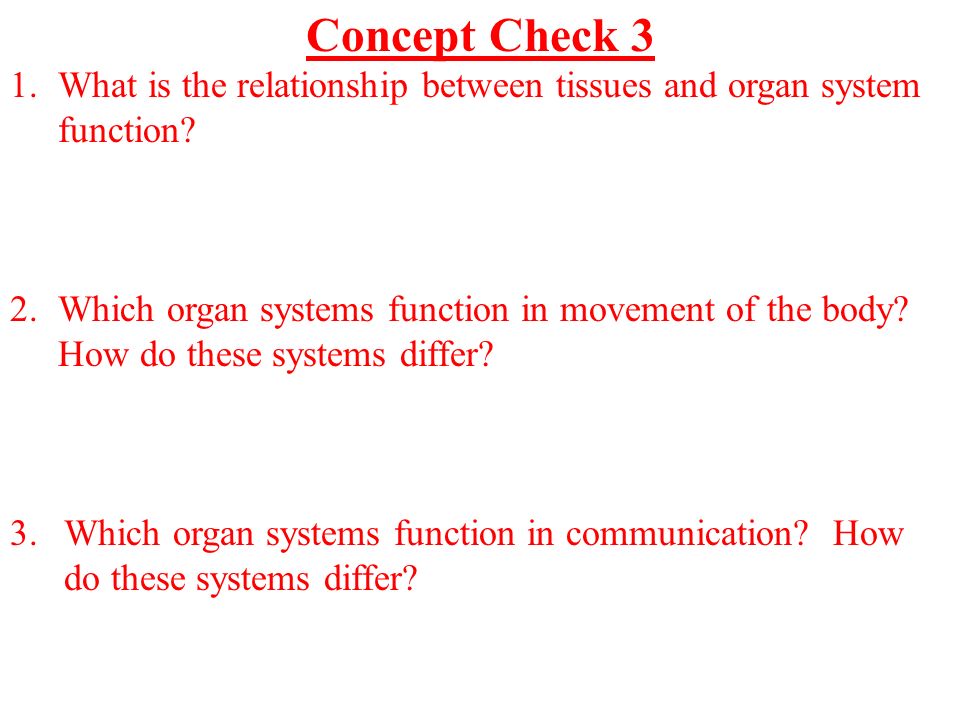 Concept Check 3

1. What is the relationship between tissues and organ system function?

2. Which organ systems function in movement of the body? How do these systems differ?

3. Which organ systems function in communication? How do these systems differ?